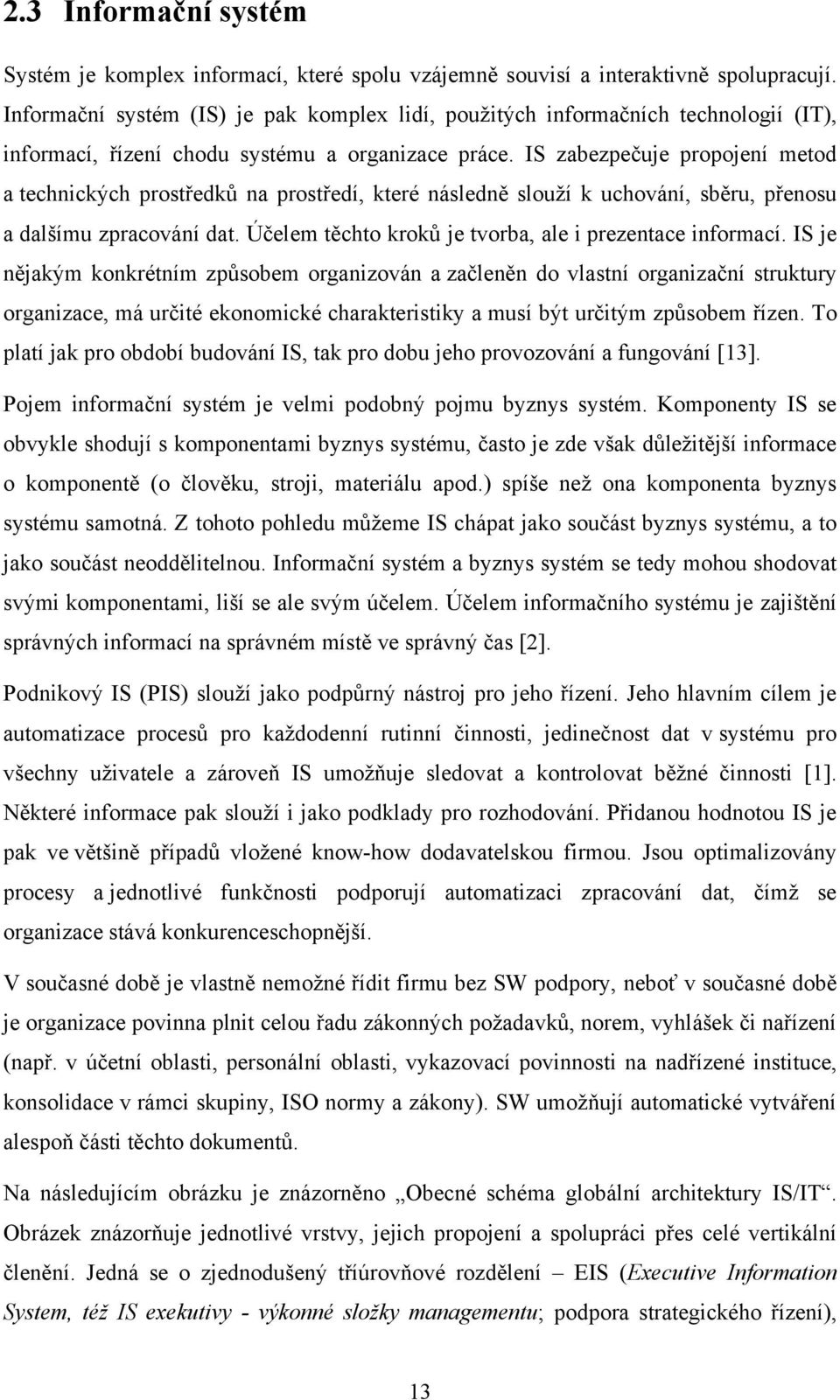 2.3 Informační systém

Systém je komplex informací, které spolu vzájemně souvisí a interaktivně spolupracují. Informační systém (IS) je pak komplex lidí, použitých informačních technologií (IT), informací, řízení chodu systému a organizace práce. IS zabezpečuje propojení metod a technických prostředků na prostředí, které následně slouží k uchování, sběru, přenosu a dalšímu zpracování dat. Účelem těchto kroků je tvorba, ale i prezentace informací. IS je nějakým konkrétním způsobem organizován a začleněn do vlastní organizační struktury organizace, má určité ekonomické charakteristiky a musí být určitým způsobem řízen. To platí jak pro období budování IS, tak pro dobu jeho provozování a fungování [13].

Pojem informační systém je velmi podobný pojmu byznys systém. Komponenty IS se obvykle shodují s komponentami byznys systému, často je zde však důležitější informace o komponentě (o člověku, stroji, materiálu apod.) spíše než ona komponenta byznys systému samotná. Z tohoto pohledu můžeme IS chápat jako součást byznys systému, a to jako součást neoddělitelnou. Informační systém a byznys systém se tedy mohou shodovat svými komponentami, liší se ale svým účelem. Účelem informačního systému je zajištění správných informací na správném místě ve správný čas [2].

Podnikový IS (PIS) slouží jako podpůrný nástroj pro jeho řízení. Jeho hlavním cílem je automatizace procesů pro každodenní rutinní činnosti, jedinečnost dat v systému pro všechny uživatele a zároveň IS umožňuje sledovat a kontrolovat běžné činnosti [1]. Některé informace pak slouží i jako podklady pro rozhodování. Přidanou hodnotou IS je pak ve většině případů vložené know-how dodavatelskou firmou. Jsou optimalizovány procesy a jednotlivé funkčnosti podporují automatizaci zpracování dat, čímž se organizace stává konkurenceschopnější.

V současné době je vlastně nemožné řídit firmu bez SW podpory, neboť v současné době je organizace povinna plnit celou řadu zákonných požadavků, norem, vyhlášek či nařízení (např. v účetní oblasti, personální oblasti, vykazovací povinnosti na nadřízené instituce, konsolidace v rámci skupiny, ISO normy a zákony). SW umožňují automatické vytváření alespoň části těchto dokumentů.

Na následujícím obrázku je znázorněno „Obecné schéma globální architektury IS/IT“. Obrázek znázorňuje jednotlivé vrstvy, jejich propojení a spolupráci přes celé vertikální členění. Jedná se o zjednodušený tříúrovňové rozdělení – EIS (Executive Information System, též IS exekutivy - výkonné složky managementu; podpora strategického řízení),

13